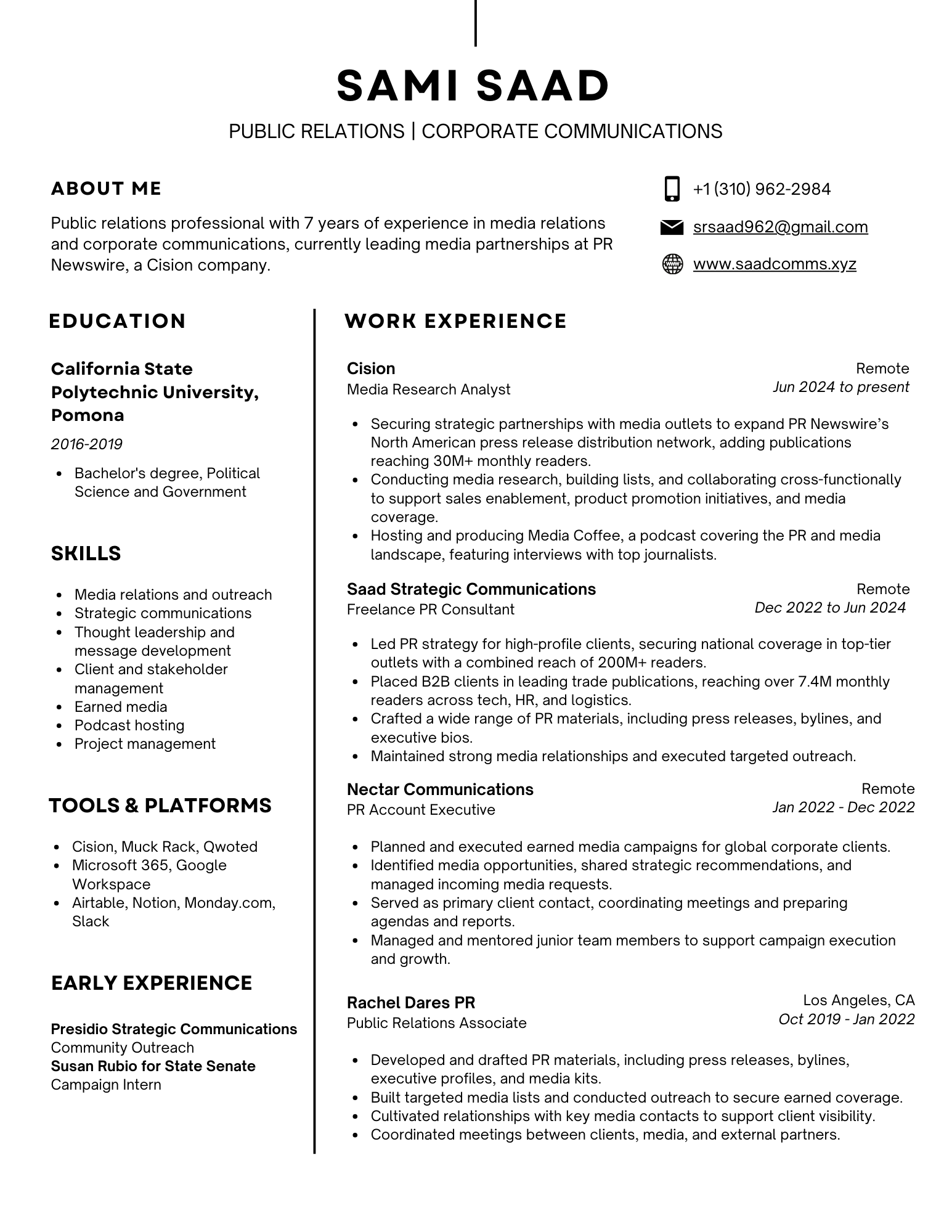 SAMI SAAD

PUBLIC RELATIONS | CORPORATE COMMUNICATIONS

ABOUT ME

Public relations professional with 7 years of experience in media relations and corporate communications, currently leading media partnerships at PR Newswire, a Cision company.

+1 (310) 962-2984

srsaad962@gmail.com

www.saadcomms.xyz

EDUCATION

California State Polytechnic University, Pomona

2016-2019

- Bachelor's degree, Political Science and Government

SKILLS

- Media relations and outreach
- Strategic communications
- Thought leadership and message development
- Client and stakeholder management
- Earned media
- Podcast hosting
- Project management

TOOLS & PLATFORMS

- Cision, Muck Rack, Qwoted
- Microsoft 365, Google Workspace
- Airtable, Notion, Monday.com, Slack

EARLY EXPERIENCE

Presidio Strategic Communications
Community Outreach
Susan Rubio for State Senate
Campaign Intern

WORK EXPERIENCE

Cision
Media Research Analyst
Remote
Jun 2024 to present

- Securing strategic partnerships with media outlets to expand PR Newswire's North American press release distribution network, adding publications reaching 30M+ monthly readers.
- Conducting media research, building lists, and collaborating cross-functionally to support sales enablement, product promotion initiatives, and media coverage.
- Hosting and producing Media Coffee, a podcast covering the PR and media landscape, featuring interviews with top journalists.

Saad Strategic Communications
Freelance PR Consultant
Remote
Dec 2022 to Jun 2024

- Led PR strategy for high-profile clients, securing national coverage in top-tier outlets with a combined reach of 200M+ readers.
- Placed B2B clients in leading trade publications, reaching over 7.4M monthly readers across tech, HR, and logistics.
- Crafted a wide range of PR materials, including press releases, bylines, and executive bios.
- Maintained strong media relationships and executed targeted outreach.

Nectar Communications
PR Account Executive
Remote
Jan 2022 - Dec 2022

- Planned and executed earned media campaigns for global corporate clients.
- Identified media opportunities, shared strategic recommendations, and managed incoming media requests.
- Served as primary client contact, coordinating meetings and preparing agendas and reports.
- Managed and mentored junior team members to support campaign execution and growth.

Rachel Dares PR
Public Relations Associate
Los Angeles, CA
Oct 2019 - Jan 2022

- Developed and drafted PR materials, including press releases, bylines, executive profiles, and media kits.
- Built targeted media lists and conducted outreach to secure earned coverage.
- Cultivated relationships with key media contacts to support client visibility.
- Coordinated meetings between clients, media, and external partners.